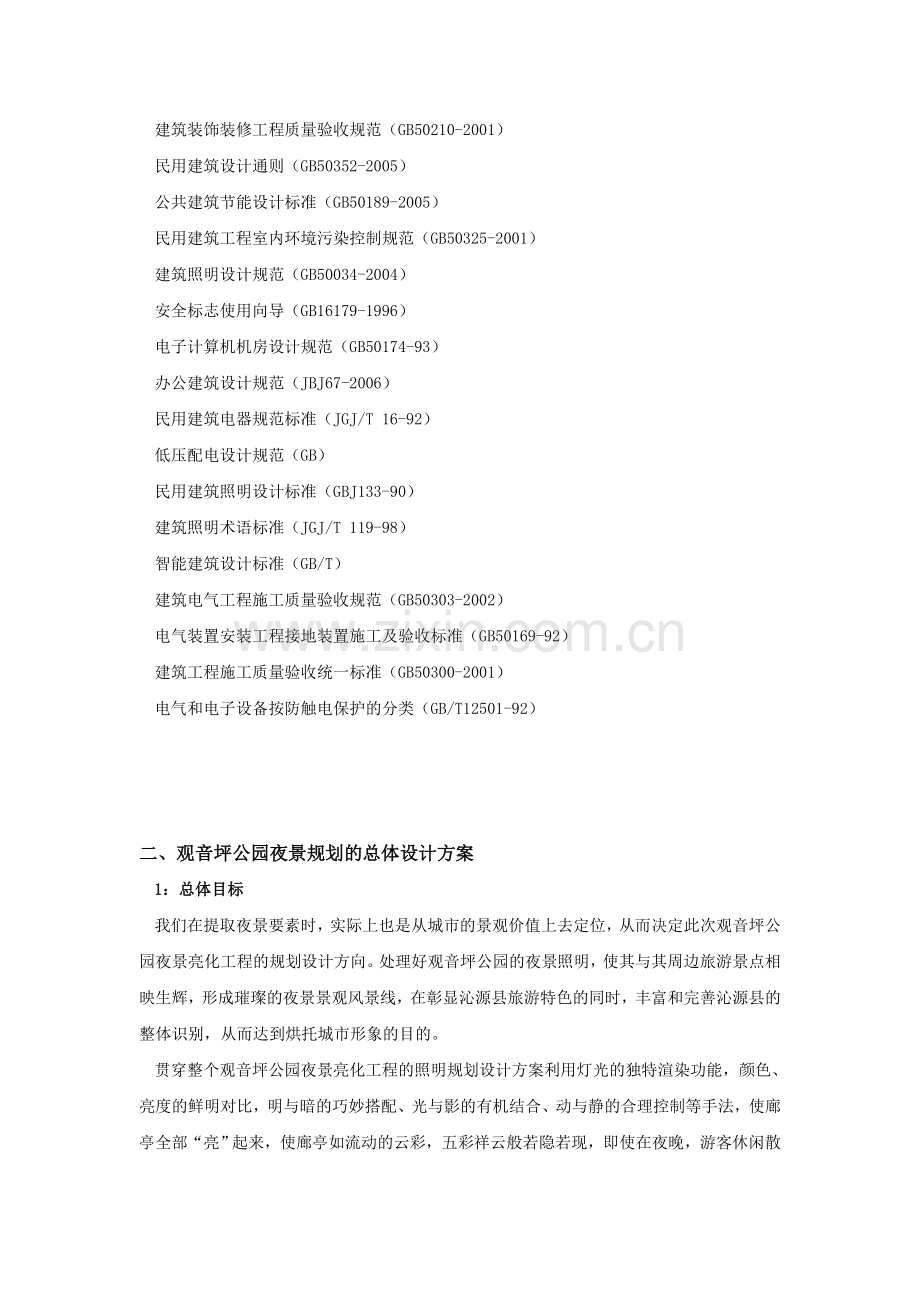 建筑装饰装修工程质量验收规范（GB50210-2001）

民用建筑设计通则（GB50352-2005）

公共建筑节能设计标准（GB50189-2005）

民用建筑工程室内环境污染控制规范（GB50325-2001）

建筑照明设计规范（GB50034-2004）

安全标志使用向导（GB16179-1996）

电子计算机机房设计规范（GB50174-93）

办公建筑设计规范（JBJ67-2006）

民用建筑电器规范标准（JGJ/T 16-92）

低压配电设计规范（GB）

民用建筑照明设计标准（GBJ133-90）

建筑照明术语标准（JGJ/T 119-98）

智能建筑设计标准（GB/T）

建筑电气工程施工质量验收规范（GB50303-2002）

电气装置安装工程接地装置施工及验收标准（GB50169-92）

建筑工程施工质量验收统一标准（GB50300-2001）

电气和电子设备按防触电保护的分类（GB/T12501-92）

二、观音坪公园夜景规划的总体设计方案

1：总体目标

我们在提取夜景要素时，实际上也是从城市的景观价值上去定位，从而决定此次观音坪公园夜景亮化工程的规划设计方向。处理好观音坪公园的夜景照明，使其与其周边旅游景点相映生辉，形成璀璨的夜景景观风景线，在彰显沁源县旅游特色的同时，丰富和完善沁源县的整体识别，从而达到烘托城市形象的目的。

贯穿整个观音坪公园夜景亮化工程的照明规划设计方案利用灯光的独特渲染功能，颜色、亮度的鲜明对比，明与暗的巧妙搭配、光与影的有机结合、动与静的合理控制等手法，使廊亭全部“亮”起来，使廊亭如流动的云彩，五彩祥云般若隐若现，即使在夜晚，游客休闲散

www.zixin.com.cn